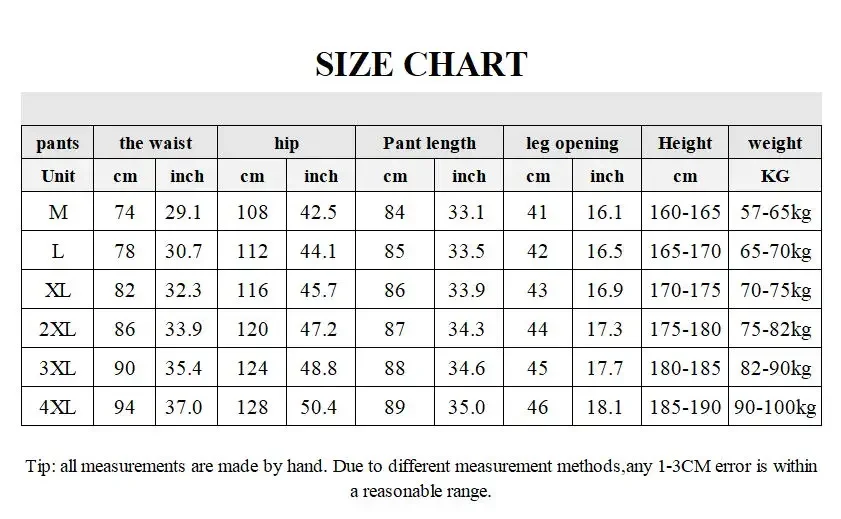 SIZE CHART

| pants | the waist | | hip | | Pant length | | leg opening | | Height | weight |
|---|---|---|---|---|---|---|---|---|---|---|
| Unit | cm | inch | cm | inch | cm | inch | cm | inch | cm | KG |
| M | 74 | 29.1 | 108 | 42.5 | 84 | 33.1 | 41 | 16.1 | 160-165 | 57-65kg |
| L | 78 | 30.7 | 112 | 44.1 | 85 | 33.5 | 42 | 16.5 | 165-170 | 65-70kg |
| XL | 82 | 32.3 | 116 | 45.7 | 86 | 33.9 | 43 | 16.9 | 170-175 | 70-75kg |
| 2XL | 86 | 33.9 | 120 | 47.2 | 87 | 34.3 | 44 | 17.3 | 175-180 | 75-82kg |
| 3XL | 90 | 35.4 | 124 | 48.8 | 88 | 34.6 | 45 | 17.7 | 180-185 | 82-90kg |
| 4XL | 94 | 37.0 | 128 | 50.4 | 89 | 35.0 | 46 | 18.1 | 185-190 | 90-100kg |

Tip: all measurements are made by hand. Due to different measurement methods,any 1-3CM error is within a reasonable range.